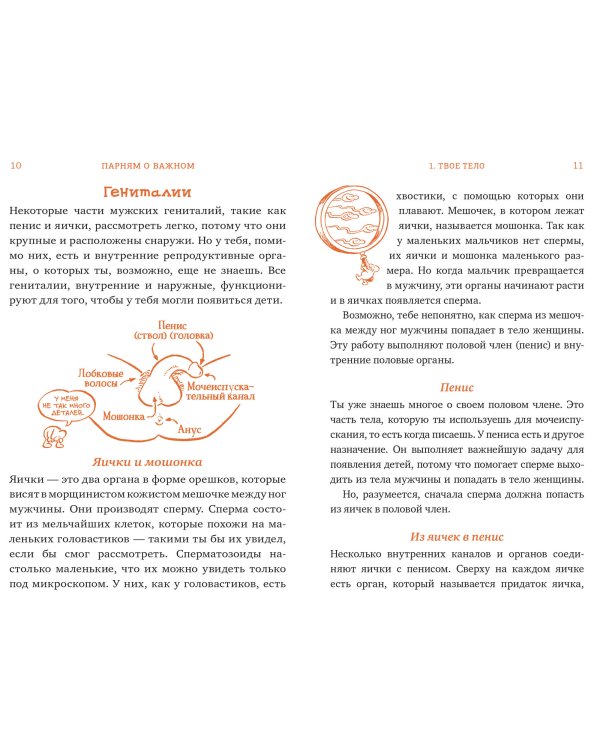 10 ПАРНЯМ О ВАЖНОМ

Гениталии

Некоторые части мужских гениталий, такие как пенис и яички, рассмотреть легко, потому что они крупные и расположены снаружи. Но у тебя, помимо них, есть и внутренние репродуктивные органы, о которых ты, возможно, еще не знаешь. Все гениталии, внутренние и наружные, функционируют для того, чтобы у тебя могли появиться дети.

Пенис
(ствол) (головка)
Лобковые волосы
Мочеиспускательный канал
Мошонка
Анус
У МЕНЯ НЕ ТАК МНОГО ДЕТАЛЕЙ.

Яички и мошонка

Яички — это два органа в форме орешков, которые висят в морщинистом кожистом мешочке между ног мужчины. Они производят сперму. Сперма состоит из мельчайших клеток, которые похожи на маленьких головастиков — такими ты бы их увидел, если бы смог рассмотреть. Сперматозоиды настолько маленькие, что их можно увидеть только под микроскопом. У них, как у головастиков, есть

1. ТВОЕ ТЕЛО 11

хвостики, с помощью которых они плавают. Мешочек, в котором лежат яички, называется мошонка. Так как у маленьких мальчиков нет спермы, их яички и мошонка маленького размера. Но когда мальчик превращается в мужчину, эти органы начинают расти и в яичках появляется сперма.

Возможно, тебе непонятно, как сперма из мешочка между ног мужчины попадает в тело женщины. Эту работу выполняют половой член (пенис) и внутренние половые органы.

Пенис

Ты уже знаешь многое о своем половом члене. Это часть тела, которую ты используешь для мочеиспускания, то есть когда писаешь. У пениса есть и другое назначение. Он выполняет важнейшую задачу для появления детей, потому что помогает сперме выходить из тела мужчины и попадать в тело женщины.

Но, разумеется, сначала сперма должна попасть из яичек в половой член.

Из яичек в пенис

Несколько внутренних каналов и органов соединяют яички с пенисом. Сверху на каждом яичке есть орган, который называется придаток яичка,